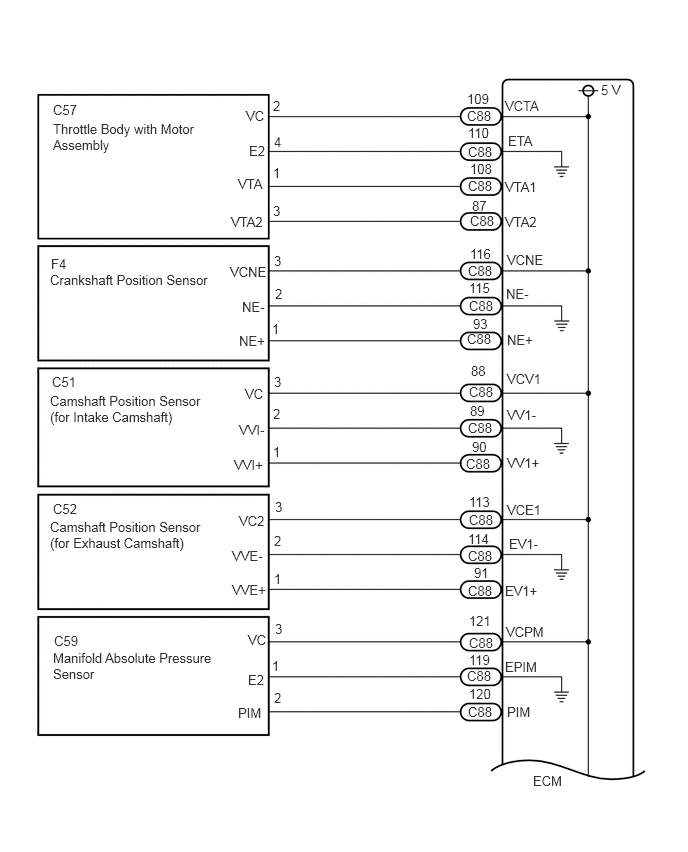 5 V

C57
Throttle Body with Motor Assembly

VC
2
109
C88
VCTA

E2
4
110
C88
ETA

VTA
1
108
C88
VTA1

VTA2
3
87
C88
VTA2

F4
Crankshaft Position Sensor

VCNE
3
116
C88
VCNE

NE-
2
115
C88
NE-

NE+
1
93
C88
NE+

C51
Camshaft Position Sensor (for Intake Camshaft)

VC
3
88
C88
VCV1

VVI-
2
89
C88
VV1-

VVI+
1
90
C88
VV1+

C52
Camshaft Position Sensor (for Exhaust Camshaft)

VC2
3
113
C88
VCE1

VVE-
2
114
C88
EV1-

VVE+
1
91
C88
EV1+

C59
Manifold Absolute Pressure Sensor

VC
3
121
C88
VCPM

E2
1
119
C88
EPIM

PIM
2
120
C88
PIM

ECM